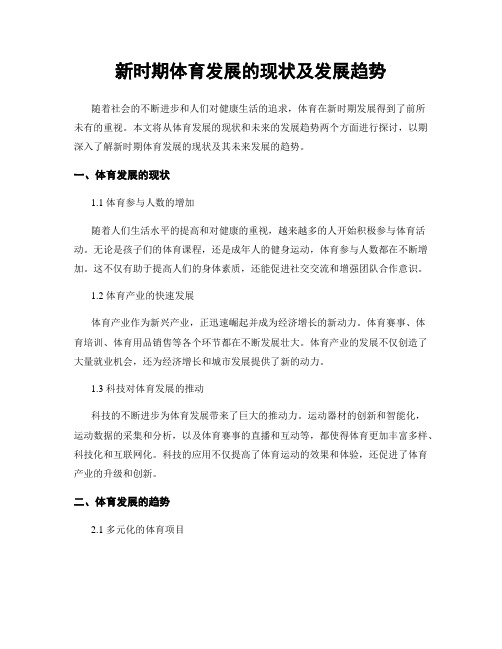 新时期体育发展的现状及发展趋势

随着社会的不断进步和人们对健康生活的追求，体育在新时期发展得到了前所未有的重视。本文将从体育发展的现状和未来的发展趋势两个方面进行探讨，以期深入了解新时期体育发展的现状及其未来发展的趋势。

一、体育发展的现状

1.1 体育参与人数的增加

随着人们生活水平的提高和对健康的重视，越来越多的人开始积极参与体育活动。无论是孩子们的体育课程，还是成年人的健身运动，体育参与人数都在不断增加。这不仅有助于提高人们的身体素质，还能促进社交交流和增强团队合作意识。

1.2 体育产业的快速发展

体育产业作为新兴产业，正迅速崛起并成为经济增长的新动力。体育赛事、体育培训、体育用品销售等各个环节都在不断发展壮大。体育产业的发展不仅创造了大量就业机会，还为经济增长和城市发展提供了新的动力。

1.3 科技对体育发展的推动

科技的不断进步为体育发展带来了巨大的推动力。运动器材的创新和智能化，运动数据的采集和分析，以及体育赛事的直播和互动等，都使得体育更加丰富多样、科技化和互联网化。科技的应用不仅提高了体育运动的效果和体验，还促进了体育产业的升级和创新。

二、体育发展的趋势

2.1 多元化的体育项目